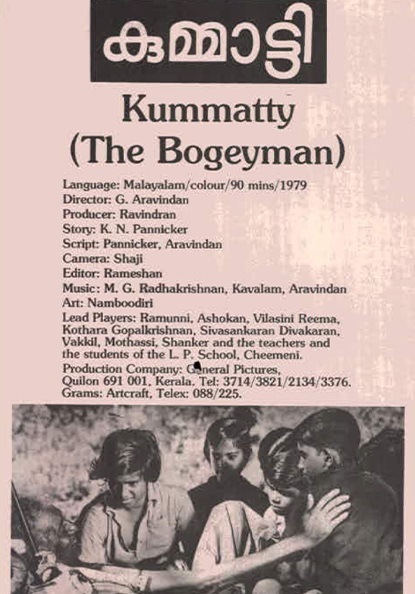 കുമ്മാട്ടി

Kummatty
(The Bogeyman)

Language: Malayalam/colour/90 mins/1979
Director: G. Aravindan
Producer: Ravindran
Story: K. N. Pannicker
Script: Pannicker, Aravindan
Camera: Shaji
Editor: Rameshan
Music: M. G. Radhakrishnan, Kavalam, Aravindan
Art: Namboodiri
Lead Players: Ramunni, Ashokan, Vilasini Reema, Kothara Gopalkrishnan, Sivasankaran Divakaran, Vakkil, Mothassi, Shanker and the teachers and the students of the L. P. School, Cheemeni.
Production Company: General Pictures, Quilon 691 001, Kerala. Tel: 3714/3821/2134/3376.
Grams: Artcraft, Telex: 088/225.